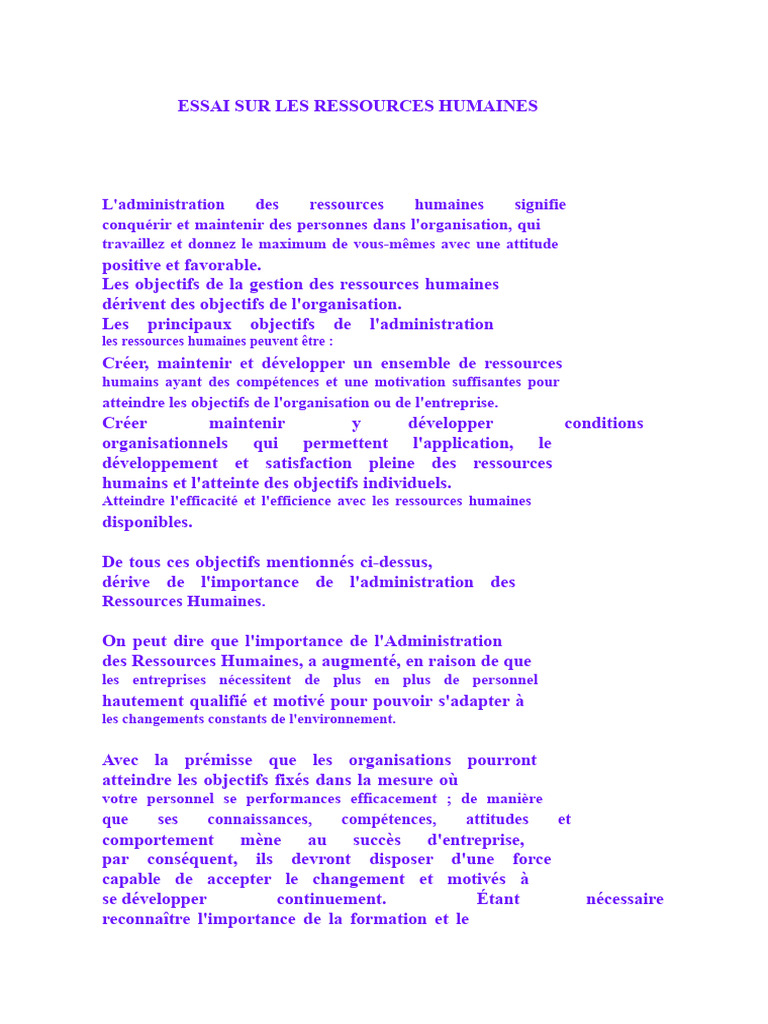 ESSAI SUR LES RESSOURCES HUMAINES

L'administration des ressources humaines signifie conquérir et maintenir des personnes dans l'organisation, qui travaillez et donnez le maximum de vous-mêmes avec une attitude positive et favorable.
Les objectifs de la gestion des ressources humaines dérivent des objectifs de l'organisation.
Les principaux objectifs de l'administration les ressources humaines peuvent être :
Créer, maintenir et développer un ensemble de ressources humains ayant des compétences et une motivation suffisantes pour atteindre les objectifs de l'organisation ou de l'entreprise.
Créer maintenir y développer conditions organisationnels qui permettent l'application, le développement et satisfaction pleine des ressources humains et l'atteinte des objectifs individuels.
Atteindre l'efficacité et l'efficience avec les ressources humaines disponibles.

De tous ces objectifs mentionnés ci-dessus, dérive de l'importance de l'administration des Ressources Humaines.

On peut dire que l'importance de l'Administration des Ressources Humaines, a augmenté, en raison de que les entreprises nécessitent de plus en plus de personnel hautement qualifié et motivé pour pouvoir s'adapter à les changements constants de l'environnement.

Avec la prémisse que les organisations pourront atteindre les objectifs fixés dans la mesure où votre personnel se performances efficacement ; de manière que ses connaissances, compétences, attitudes et comportement mène au succès d'entreprise, par conséquent, ils devront disposer d'une force capable de accepter le changement et motivés à se développer continuement. Étant nécessaire reconnaître l'importance de la formation et le